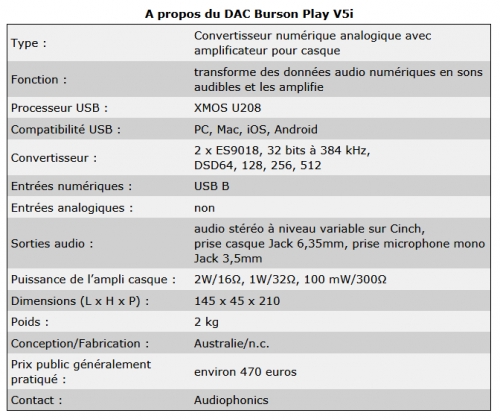 A propos du DAC Burson Play V5i

| | |
|---|---|
| Type : | Convertisseur numérique analogique avec amplificateur pour casque |
| Fonction : | transforme des données audio numériques en sons audibles et les amplifie |
| Processeur USB : | XMOS U208 |
| Compatibilité USB : | PC, Mac, iOS, Android |
| Convertisseur : | 2 x ES9018, 32 bits à 384 kHz, DSD64, 128, 256, 512 |
| Entrées numériques : | USB B |
| Entrées analogiques : | non |
| Sorties audio : | audio stéréo à niveau variable sur Cinch, prise casque Jack 6,35mm, prise microphone mono Jack 3,5mm |
| Puissance de l'ampli casque : | 2W/16Ω, 1W/32Ω, 100 mW/300Ω |
| Dimensions (L x H x P) : | 145 x 45 x 210 |
| Poids : | 2 kg |
| Conception/Fabrication : | Australie/n.c. |
| Prix public généralement pratiqué : | environ 470 euros |
| Contact : | Audiophonics |